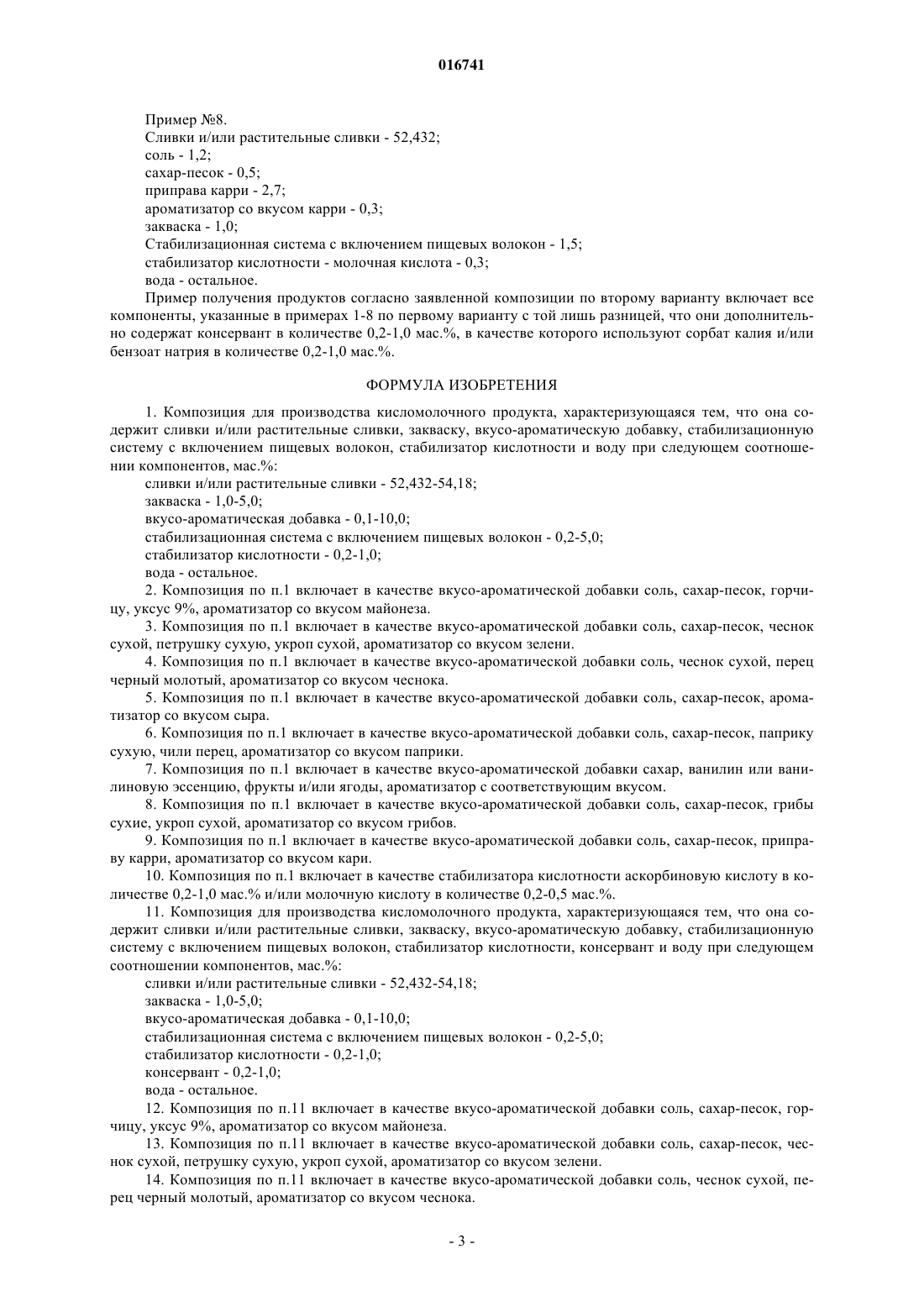 016741

Пример №8.
Сливки и/или растительные сливки - 52,432;
соль - 1,2;
сахар-песок - 0,5;
приправа карри - 2,7;
ароматизатор со вкусом карри - 0,3;
закваска - 1,0;
Стабилизационная система с включением пищевых волокон - 1,5;
стабилизатор кислотности - молочная кислота - 0,3;
вода - остальное.

Пример получения продуктов согласно заявленной композиции по второму варианту включает все компоненты, указанные в примерах 1-8 по первому варианту с той лишь разницей, что они дополнительно содержат консервант в количестве 0,2-1,0 мас.%, в качестве которого используют сорбат калия и/или бензоат натрия в количестве 0,2-1,0 мас.%.

ФОРМУЛА ИЗОБРЕТЕНИЯ

1. Композиция для производства кисломолочного продукта, характеризующаяся тем, что она содержит сливки и/или растительные сливки, закваску, вкусо-ароматическую добавку, стабилизационную систему с включением пищевых волокон, стабилизатор кислотности и воду при следующем соотношении компонентов, мас.%:
сливки и/или растительные сливки - 52,432-54,18;
закваска - 1,0-5,0;
вкусо-ароматическая добавка - 0,1-10,0;
стабилизационная система с включением пищевых волокон - 0,2-5,0;
стабилизатор кислотности - 0,2-1,0;
вода - остальное.

2. Композиция по п.1 включает в качестве вкусо-ароматической добавки соль, сахар-песок, горчицу, уксус 9%, ароматизатор со вкусом майонеза.

3. Композиция по п.1 включает в качестве вкусо-ароматической добавки соль, сахар-песок, чеснок сухой, петрушку сухую, укроп сухой, ароматизатор со вкусом зелени.

4. Композиция по п.1 включает в качестве вкусо-ароматической добавки соль, чеснок сухой, перец черный молотый, ароматизатор со вкусом чеснока.

5. Композиция по п.1 включает в качестве вкусо-ароматической добавки соль, сахар-песок, ароматизатор со вкусом сыра.

6. Композиция по п.1 включает в качестве вкусо-ароматической добавки соль, сахар-песок, паприку сухую, чили перец, ароматизатор со вкусом паприки.

7. Композиция по п.1 включает в качестве вкусо-ароматической добавки сахар, ванилин или ванилиновую эссенцию, фрукты и/или ягоды, ароматизатор с соответствующим вкусом.

8. Композиция по п.1 включает в качестве вкусо-ароматической добавки соль, сахар-песок, грибы сухие, укроп сухой, ароматизатор со вкусом грибов.

9. Композиция по п.1 включает в качестве вкусо-ароматической добавки соль, сахар-песок, приправу карри, ароматизатор со вкусом кари.

10. Композиция по п.1 включает в качестве стабилизатора кислотности аскорбиновую кислоту в количестве 0,2-1,0 мас.% и/или молочную кислоту в количестве 0,2-0,5 мас.%.

11. Композиция для производства кисломолочного продукта, характеризующаяся тем, что она содержит сливки и/или растительные сливки, закваску, вкусо-ароматическую добавку, стабилизационную систему с включением пищевых волокон, стабилизатор кислотности, консервант и воду при следующем соотношении компонентов, мас.%:
сливки и/или растительные сливки - 52,432-54,18;
закваска - 1,0-5,0;
вкусо-ароматическая добавка - 0,1-10,0;
стабилизационная система с включением пищевых волокон - 0,2-5,0;
стабилизатор кислотности - 0,2-1,0;
консервант - 0,2-1,0;
вода - остальное.

12. Композиция по п.11 включает в качестве вкусо-ароматической добавки соль, сахар-песок, горчицу, уксус 9%, ароматизатор со вкусом майонеза.

13. Композиция по п.11 включает в качестве вкусо-ароматической добавки соль, сахар-песок, чеснок сухой, петрушку сухую, укроп сухой, ароматизатор со вкусом зелени.

14. Композиция по п.11 включает в качестве вкусо-ароматической добавки соль, чеснок сухой, перец черный молотый, ароматизатор со вкусом чеснока.

- 3 -